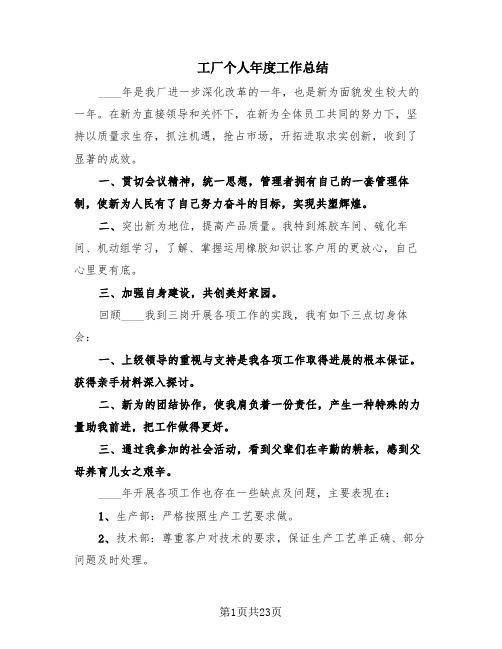 工厂个人年度工作总结

____年是我厂进一步深化改革的一年，也是新为面貌发生较大的一年。在新为直接领导和关怀下，在新为全体员工共同的努力下，坚持以质量求生存，抓注机遇，抢占市场，开拓进取求实创新，收到了显著的成效。

一、贯切会议精神，统一思想，管理者拥有自己的一套管理体制，使新为人民有了自己努力奋斗的目标，实现共塑辉煌。

二、突出新为地位，提高产品质量。我特到炼胶车间、硫化车间、机动组学习，了解、掌握运用橡胶知识让客户用的更放心，自己心里更有底。

三、加强自身建设，共创美好家园。

回顾____我到三岗开展各项工作的实践，我有如下三点切身体会：

一、上级领导的重视与支持是我各项工作取得进展的根本保证。获得亲手材料深入探讨。

二、新为的团结协作，使我肩负着一份责任，产生一种特殊的力量助我前进，把工作做得更好。

三、通过我参加的社会活动，看到父辈们在辛勤的耕耘，感到父母养育儿女之艰辛。

____年开展各项工作也存在一些缺点及问题，主要表现在：

1、生产部：严格按照生产工艺要求做。

2、技术部：尊重客户对技术的要求，保证生产工艺单正确、部分问题及时处理。

第1页共23页